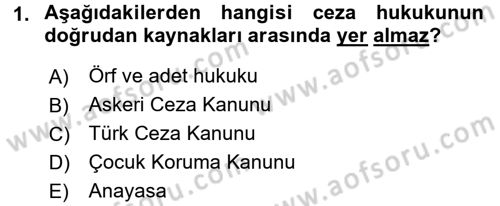 1. Aşağıdakilerden hangisi ceza hukukunun doğrudan kaynakları arasında yer almaz?

A) Örf ve adet hukuku
B) Askeri Ceza Kanunu
C) Türk Ceza Kanunu
D) Çocuk Koruma Kanunu
E) Anayasa

www.aofsoru.com
www.aofsoru.com
www.aofsoru.com
www.aofsoru.com